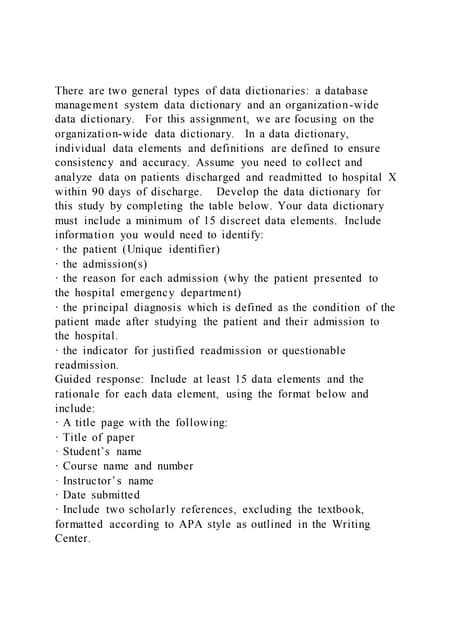 There are two general types of data dictionaries: a database management system data dictionary and an organization-wide data dictionary. For this assignment, we are focusing on the organization-wide data dictionary. In a data dictionary, individual data elements and definitions are defined to ensure consistency and accuracy. Assume you need to collect and analyze data on patients discharged and readmitted to hospital X within 90 days of discharge. Develop the data dictionary for this study by completing the table below. Your data dictionary must include a minimum of 15 discreet data elements. Include information you would need to identify:
· the patient (Unique identifier)
· the admission(s)
· the reason for each admission (why the patient presented to the hospital emergency department)
· the principal diagnosis which is defined as the condition of the patient made after studying the patient and their admission to the hospital.
· the indicator for justified readmission or questionable readmission.
Guided response: Include at least 15 data elements and the rationale for each data element, using the format below and include:
· A title page with the following:
· Title of paper
· Student's name
· Course name and number
· Instructor's name
· Date submitted
· Include two scholarly references, excluding the textbook, formatted according to APA style as outlined in the Writing Center.